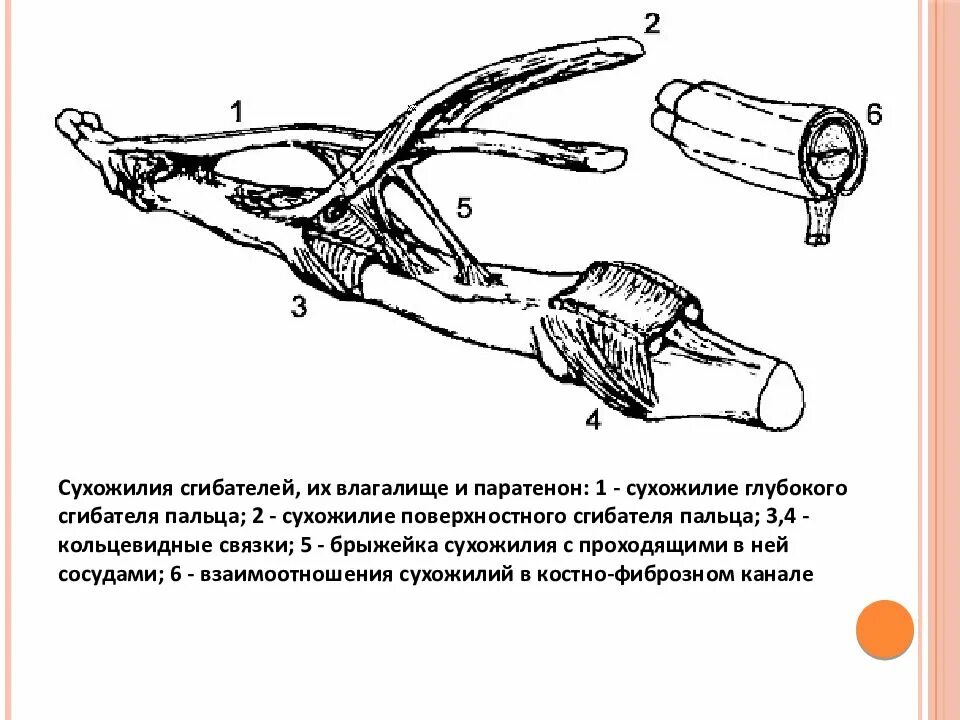 2

1

6

5

3

4

Сухожилия сгибателей, их влагалище и паратенон: 1 - сухожилие глубокого сгибателя пальца; 2 - сухожилие поверхностного сгибателя пальца; 3,4 - кольцевидные связки; 5 - брыжейка сухожилия с проходящими в ней сосудами; 6 - взаимоотношения сухожилий в костно-фиброзном канале